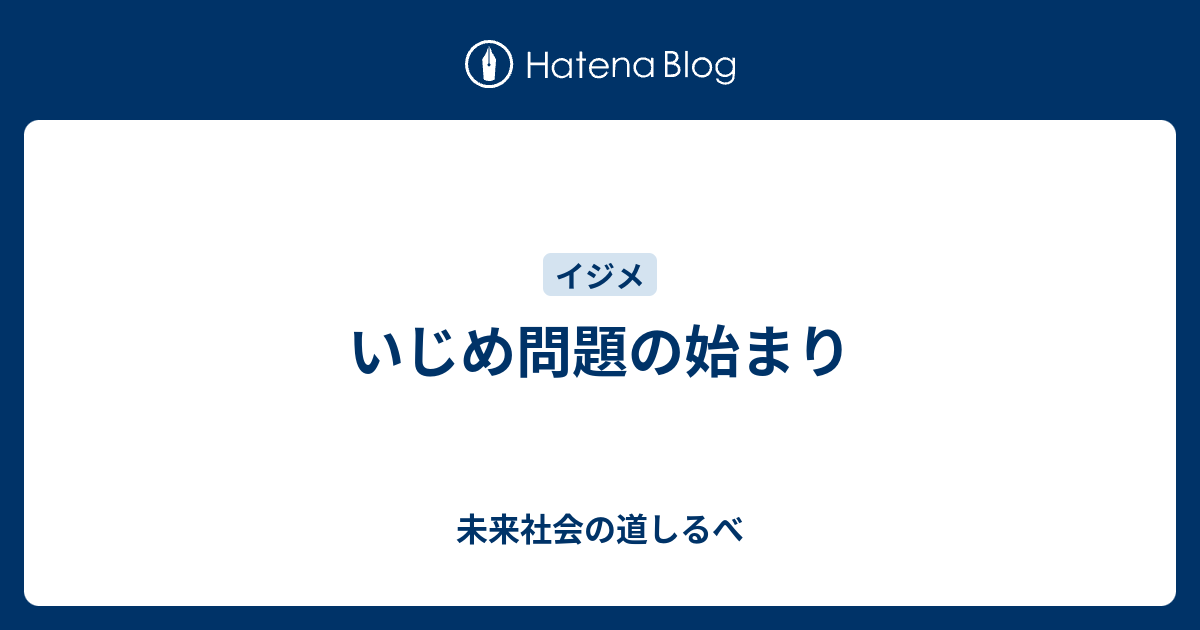 Hatena Blog

イジメ

いじめ問題の始まり

未来社会の道しるべ